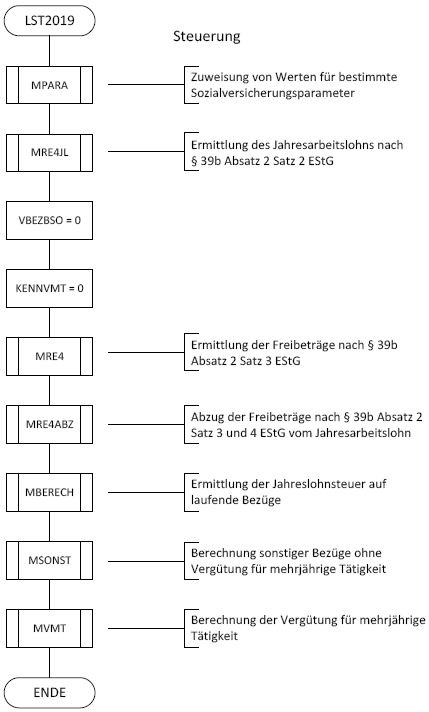 LST2019

Steuerung

MPARA

Zuweisung von Werten für bestimmte Sozialversicherungsparameter

MRE4JL

Ermittlung des Jahresarbeitslohns nach § 39b Absatz 2 Satz 2 EStG

VBEZBSO = 0

KENNVMT = 0

MRE4

Ermittlung der Freibeträge nach § 39b Absatz 2 Satz 3 EStG

MRE4ABZ

Abzug der Freibeträge nach § 39b Absatz 2 Satz 3 und 4 EStG vom Jahresarbeitslohn

MBERECH

Ermittlung der Jahreslohnsteuer auf laufende Bezüge

MSONST

Berechnung sonstiger Bezüge ohne Vergütung für mehrjährige Tätigkeit

MVMT

Berechnung der Vergütung für mehrjährige Tätigkeit

ENDE